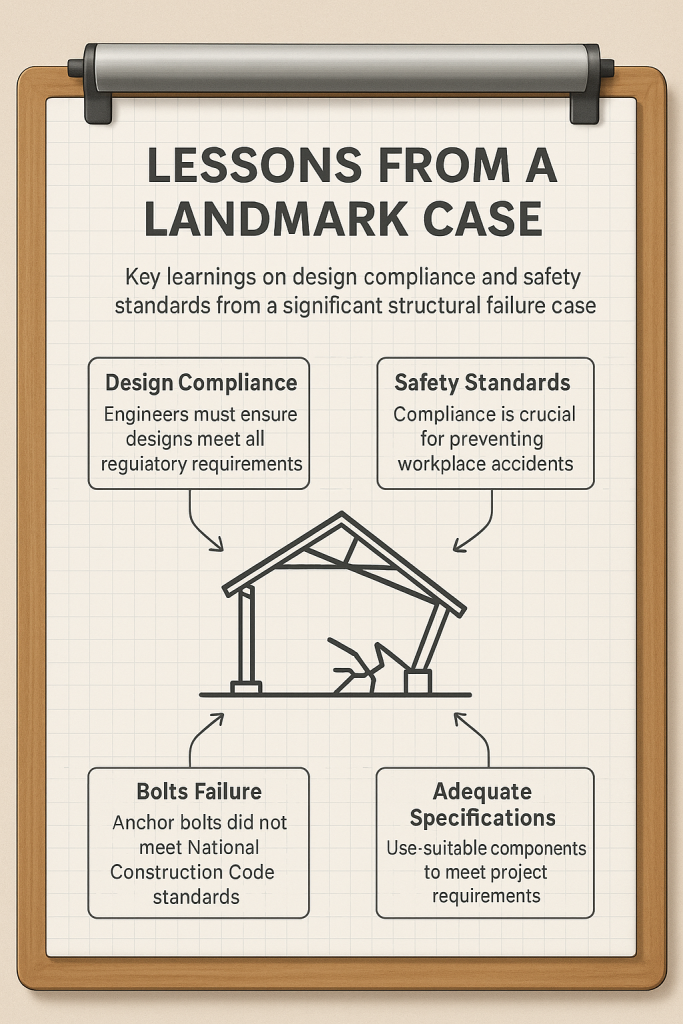 LESSONS FROM A LANDMARK CASE

Key learnings on design compliance and safety standards from a significant structural failure case

Design Compliance
Engineers must ensure designs meet all reguiatory requirements

Safety Standards
Compliance is crucial for preventing workplace accidents

Bolts Failure
Anchor bolts did not meet National Construction Code standards

Adequate Specifications
Use-suitable components to meet project requirements